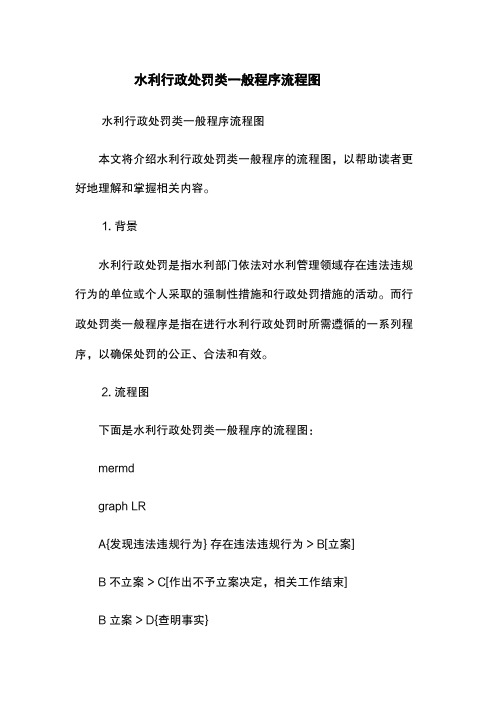 水利行政处罚类一般程序流程图

水利行政处罚类一般程序流程图

本文将介绍水利行政处罚类一般程序的流程图，以帮助读者更好地理解和掌握相关内容。

1. 背景

水利行政处罚是指水利部门依法对水利管理领域存在违法违规行为的单位或个人采取的强制性措施和行政处罚措施的活动。而行政处罚类一般程序是指在进行水利行政处罚时所需遵循的一系列程序，以确保处罚的公正、合法和有效。

2. 流程图

下面是水利行政处罚类一般程序的流程图：

mermd

graph LR

A{发现违法违规行为} 存在违法违规行为 > B[立案]

B 不立案 > C[作出不予立案决定，相关工作结束]

B 立案 > D{查明事实}